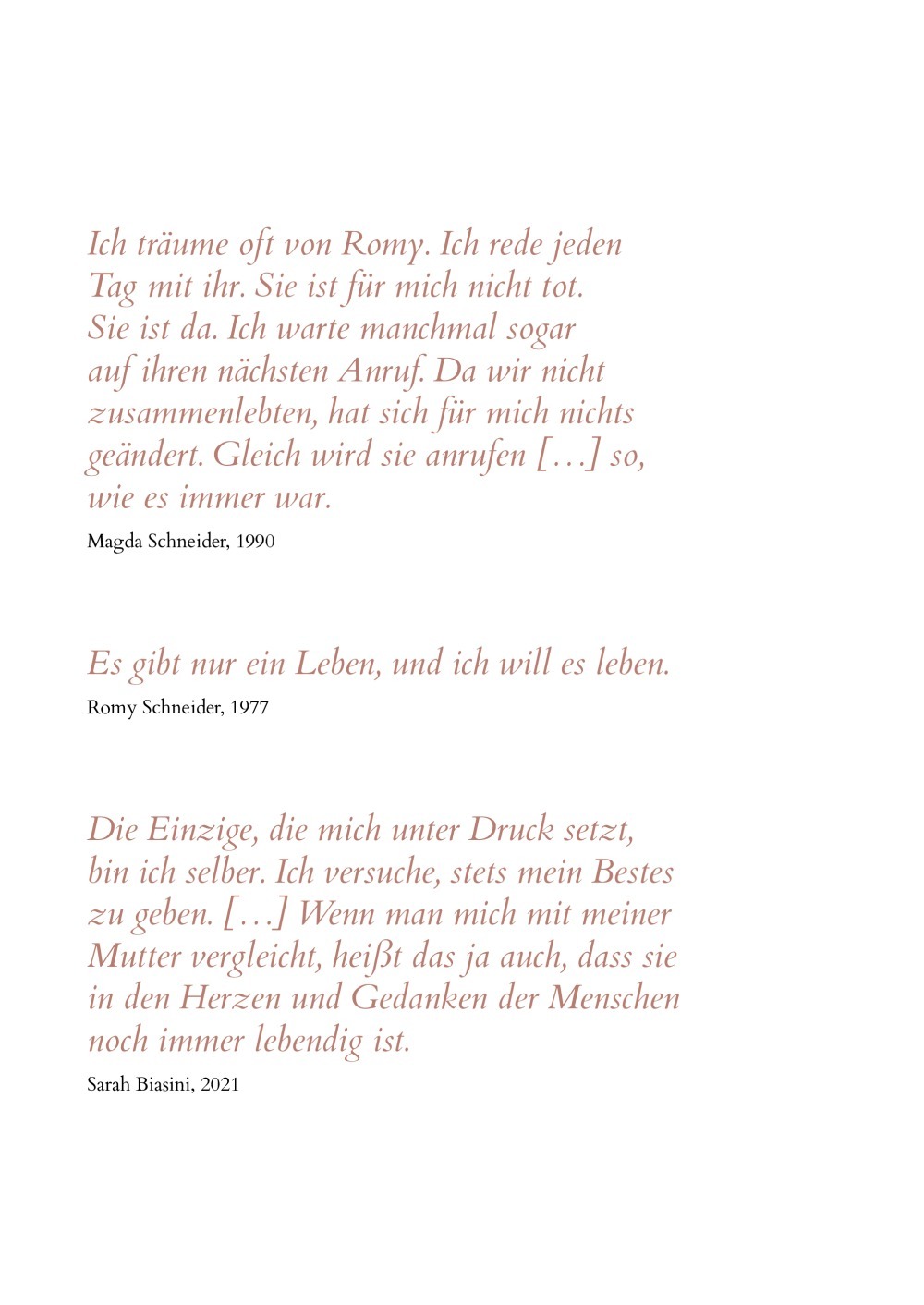 Ich träume oft von Romy. Ich rede jeden Tag mit ihr. Sie ist für mich nicht tot. Sie ist da. Ich warte manchmal sogar auf ihren nächsten Anruf. Da wir nicht zusammenlebten, hat sich für mich nichts geändert. Gleich wird sie anrufen […] so, wie es immer war.

Magda Schneider, 1990

Es gibt nur ein Leben, und ich will es leben.

Romy Schneider, 1977

Die Einzige, die mich unter Druck setzt, bin ich selber. Ich versuche, stets mein Bestes zu geben. […] Wenn man mich mit meiner Mutter vergleicht, heißt das ja auch, dass sie in den Herzen und Gedanken der Menschen noch immer lebendig ist.

Sarah Biasini, 2021